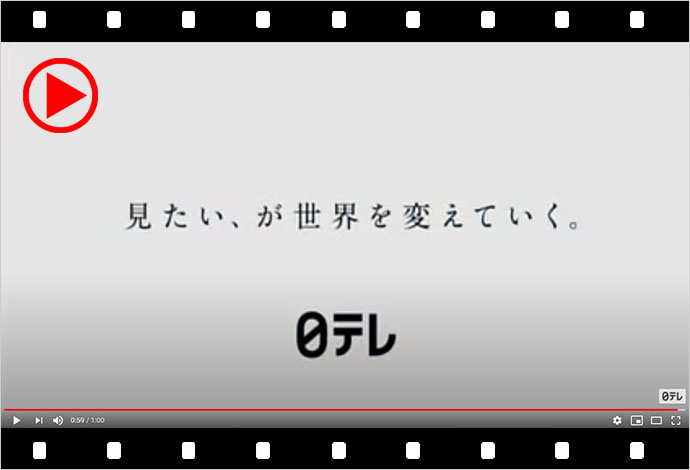 見たい、が世界を変えていく。

日テレ

日テレ

0:59 / 1:00